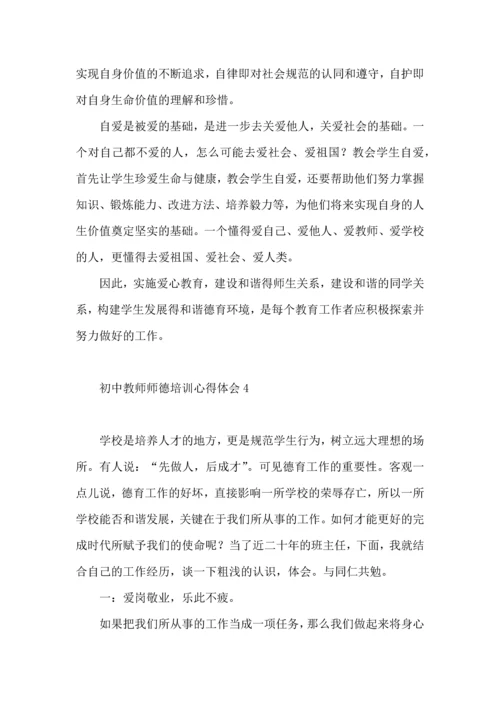 实现自身价值的不断追求，自律即对社会规范的认同和遵守，自护即对自身生命价值的理解和珍惜。

自爱是被爱的基础，是进一步去关爱他人，关爱社会的基础。一个对自己都不爱的人，怎么可能去爱社会、爱祖国？教会学生自爱，首先让学生珍爱生命与健康，教会学生自爱，还要帮助他们努力掌握知识、锻炼能力、改进方法、培养毅力等，为他们将来实现自身的人生价值奠定坚实的基础。一个懂得爱自己、爱他人、爱教师、爱学校的人，更懂得去爱祖国、爱社会、爱人类。

因此，实施爱心教育，建设和谐得师生关系，建设和谐的同学关系，构建学生发展得和谐德育环境，是每个教育工作者应积极探索并努力做好的工作。

初中教师师德培训心得体会 4

学校是培养人才的地方，更是规范学生行为，树立远大理想的场所。有人说：“先做人，后成才”。可见德育工作的重要性。客观一点儿说，德育工作的好坏，直接影响一所学校的荣辱存亡，所以一所学校能否和谐发展，关键在于我们所从事的工作。如何才能更好的完成时代所赋予我们的使命呢？当了近二十年的班主任，下面，我就结合自己的工作经历，谈一下粗浅的认识，体会。与同仁共勉。

一：爱岗敬业，乐此不疲。

如果把我们所从事的工作当成一项任务，那么我们做起来将身心